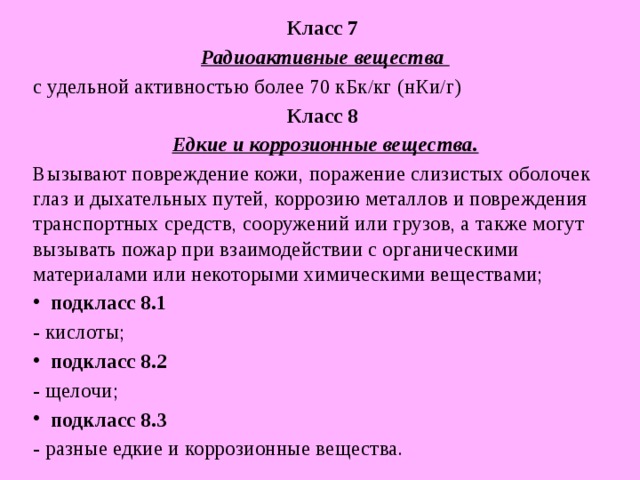 Класс 7

Радиоактивные вещества

с удельной активностью более 70 кБк/кг (нКи/г)

Класс 8

Едкие и коррозионные вещества.

Вызывают повреждение кожи, поражение слизистых оболочек глаз и дыхательных путей, коррозию металлов и повреждения транспортных средств, сооружений или грузов, а также могут вызывать пожар при взаимодействии с органическими материалами или некоторыми химическими веществами;

• подкласс 8.1

- кислоты;

• подкласс 8.2

- щелочи;

• подкласс 8.3

- разные едкие и коррозионные вещества.